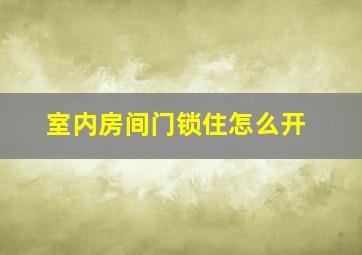 室内房间门锁住怎么开